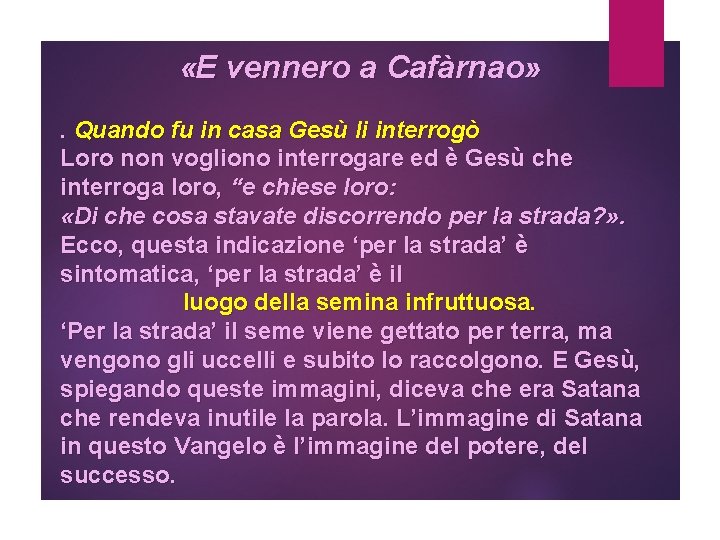 «E vennero a Cafàrnao»

. Quando fu in casa Gesù li interrogò
Loro non vogliono interrogare ed è Gesù che interroga loro, “e chiese loro:
«Di che cosa stavate discorrendo per la strada?».
Ecco, questa indicazione ‘per la strada’ è sintomatica, ‘per la strada’ è il
luogo della semina infruttuosa.
‘Per la strada’ il seme viene gettato per terra, ma vengono gli uccelli e subito lo raccolgono. E Gesù, spiegando queste immagini, diceva che era Satana che rendeva inutile la parola. L’immagine di Satana in questo Vangelo è l’immagine del potere, del successo.